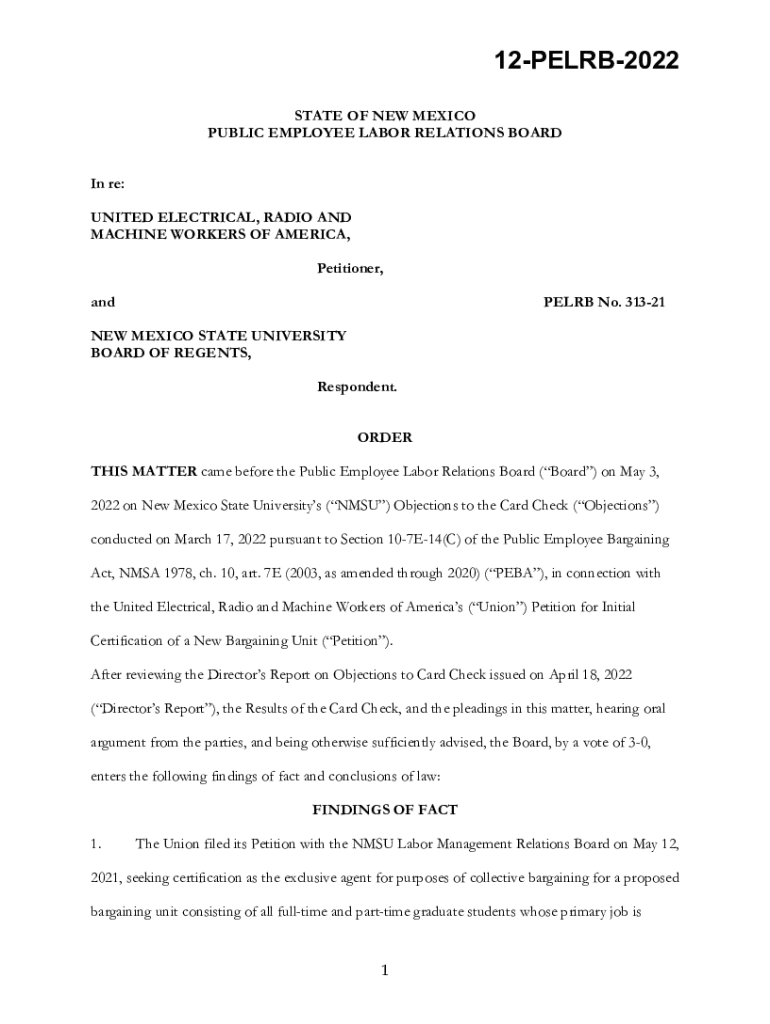 12-PELRB-2022

STATE OF NEW MEXICO
PUBLIC EMPLOYEE LABOR RELATIONS BOARD

In re:

UNITED ELECTRICAL, RADIO AND MACHINE WORKERS OF AMERICA,

Petitioner,

and

PELRB No. 313-21

NEW MEXICO STATE UNIVERSITY BOARD OF REGENTS,

Respondent.

ORDER

THIS MATTER came before the Public Employee Labor Relations Board ("Board") on May 3, 2022 on New Mexico State University's ("NMSU") Objections to the Card Check ("Objections") conducted on March 17, 2022 pursuant to Section 10-7E-14(C) of the Public Employee Bargaining Act, NMSA 1978, ch. 10, art. 7E (2003, as amended through 2020) ("PEBA"), in connection with the United Electrical, Radio and Machine Workers of America's ("Union") Petition for Initial Certification of a New Bargaining Unit ("Petition").

After reviewing the Director's Report on Objections to Card Check issued on April 18, 2022 ("Director's Report"), the Results of the Card Check, and the pleadings in this matter, hearing oral argument from the parties, and being otherwise sufficiently advised, the Board, by a vote of 3-0, enters the following findings of fact and conclusions of law:

FINDINGS OF FACT

1. The Union filed its Petition with the NMSU Labor Management Relations Board on May 12, 2021, seeking certification as the exclusive agent for purposes of collective bargaining for a proposed bargaining unit consisting of all full-time and part-time graduate students whose primary job is

1